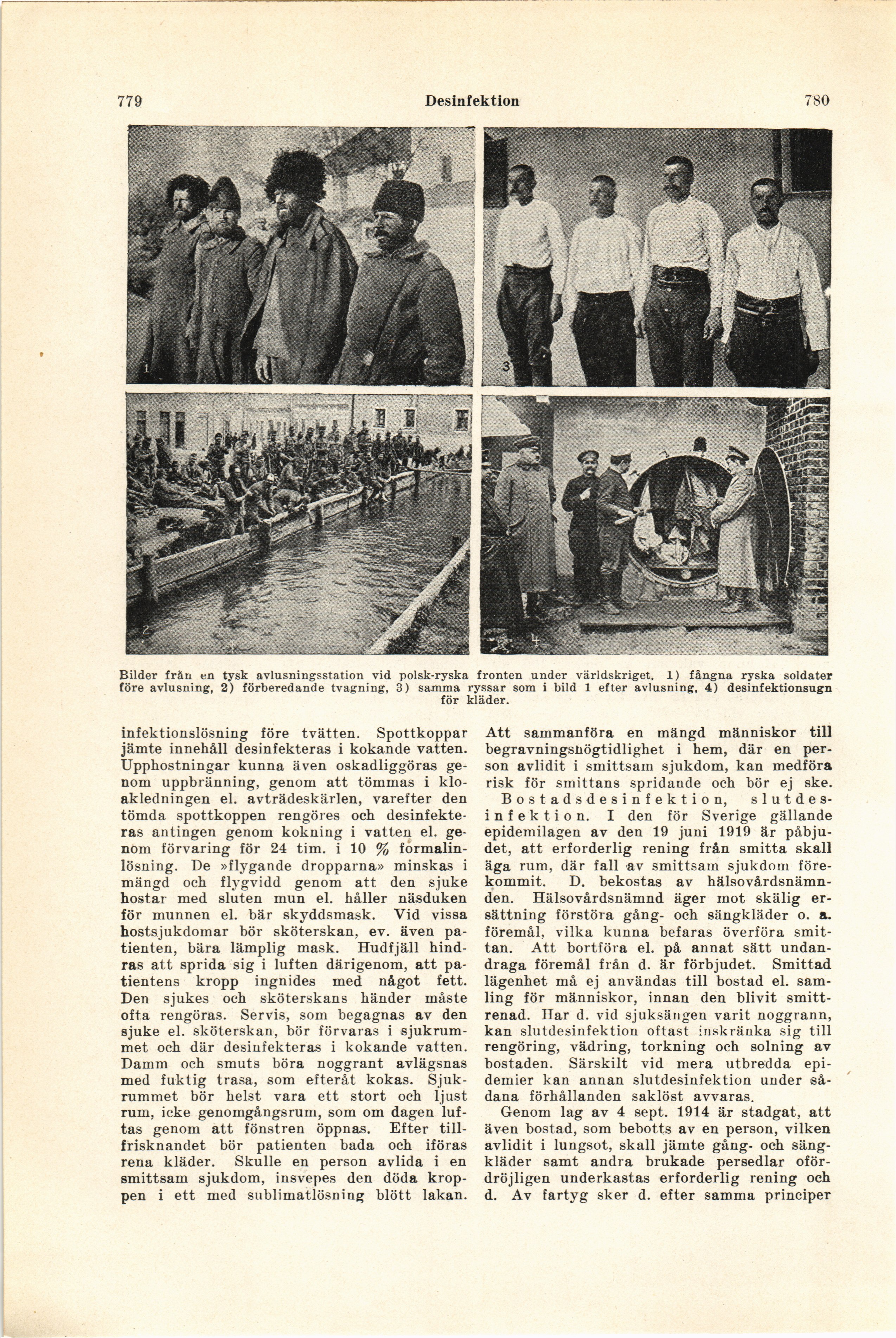 779 Desinfektion 780

1

3

2

4

Bilder från en tysk avlusningsstation vid polsk-ryska fronten under världskriget. 1) fångna ryska soldater före avlusning, 2) förberedande tvagning, 3) samma ryssar som i bild 1 efter avlusning, 4) desinfektionsugn för kläder.

infektionslösning före tvätten. Spottkoppar jämte innehåll desinfekteras i kokande vatten. Upphostningar kunna även oskadliggöras genom uppbränning, genom att tömmas i kloakledningen el. avträdeskärlen, varefter den tömda spottkoppen rengöres och desinfekteras antingen genom kokning i vatten el. genom förvaring för 24 tim. i 10 % formalinlösning. De »flygande dropparna» minskas i mängd och flygvidd genom att den sjuke hostar med sluten mun el. håller näsduken för munnen el. bär skyddsmask. Vid vissa hostsjukdomar bör sköterskan, ev. även patienten, bära lämplig mask. Hudfjäll hindras att sprida sig i luften därigenom, att patientens kropp ingnides med något fett. Den sjukes och sköterskans händer måste ofta rengöras. Servis, som begagnas av den sjuke el. sköterskan, bör förvaras i sjukrummet och där desinfekteras i kokande vatten. Damm och smuts böra noggrant avlägsnas med fuktig trasa, som efteråt kokas. Sjukrummet bör helst vara ett stort och ljust rum, icke genomgångsrum, som om dagen luftas genom att fönstren öppnas. Efter tillfrisknandet bör patienten bada och iföras rena kläder. Skulle en person avlida i en smittsam sjukdom, insvepes den döda kroppen i ett med sublimatlösning blött lakan.

Att sammanföra en mängd människor till begravningshögtidlighet i hem, där en person avlidit i smittsam sjukdom, kan medföra risk för smittans spridande och bör ej ske.
Bostadsdesinfektion, slutdesinfektion. I den för Sverige gällande epidemilagen av den 19 juni 1919 är påbjudet, att erforderlig rening från smitta skall äga rum, där fall av smittsam sjukdom förekommit. D. bekostas av hälsovårdsnämnden. Hälsovårdsnämnd äger mot skälig ersättning förstöra gång- och sängkläder o. a. föremål, vilka kunna befaras överföra smittan. Att bortföra el. på annat sätt undandraga föremål från d. är förbjudet. Smittad lägenhet må ej användas till bostad el. samling för människor, innan den blivit smittrenad. Har d. vid sjuksängen varit noggrann, kan slutdesinfektion oftast inskränka sig till rengöring, vädring, torkning och solning av bostaden. Särskilt vid mera utbredda epidemier kan annan slutdesinfektion under sådana förhållanden saklöst avvaras.
Genom lag av 4 sept. 1914 är stadgat, att även bostad, som bebotts av en person, vilken avlidit i lungsot, skall jämte gång- och sängkläder samt andra brukade persedlar ofördröjligen underkastas erforderlig rening och d. Av fartyg sker d. efter samma principer